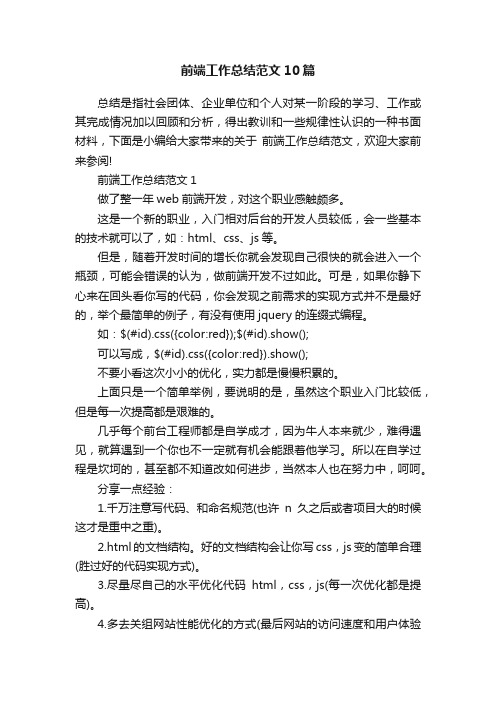 前端工作总结范文10篇

总结是指社会团体、企业单位和个人对某一阶段的学习、工作或其完成情况加以回顾和分析，得出教训和一些规律性认识的一种书面材料，下面是小编给大家带来的关于 前端工作总结范文，欢迎大家前来参阅!

前端工作总结范文1

做了整一年web前端开发，对这个职业感触颇多。

这是一个新的职业，入门相对后台的开发人员较低，会一些基本的技术就可以了，如：html、css、js等。

但是，随着开发时间的增长你就会发现自己很快的就会进入一个瓶颈，可能会错误的认为，做前端开发不过如此。可是，如果你静下心来在回头看你写的代码，你会发现之前需求的实现方式并不是最好的，举个最简单的例子，有没有使用jquery的连缀式编程。

如：$(#id).css({color:red});$(#id).show();

可以写成，$(#id).css({color:red}).show();

不要小看这次小小的优化，实力都是慢慢积累的。

上面只是一个简单举例，要说明的是，虽然这个职业入门比较低，但是每一次提高都是艰难的。

几乎每个前台工程师都是自学成才，因为牛人本来就少，难得遇见，就算遇到一个你也不一定就有机会能跟着他学习。所以在自学过程是坎坷的，甚至都不知道改如何进步，当然本人也在努力中，呵呵。

分享一点经验：

1.千万注意写代码、和命名规范(也许 n 久之后或者项目大的时候这才是重中之重)。

2.html的文档结构。好的文档结构会让你写css，js变的简单合理(胜过好的代码实现方式)。

3.尽量尽自己的水平优化代码 html，css，js(每一次优化都是提高)。

4.多去关组网站性能优化的方式(最后网站的访问速度和用户体验